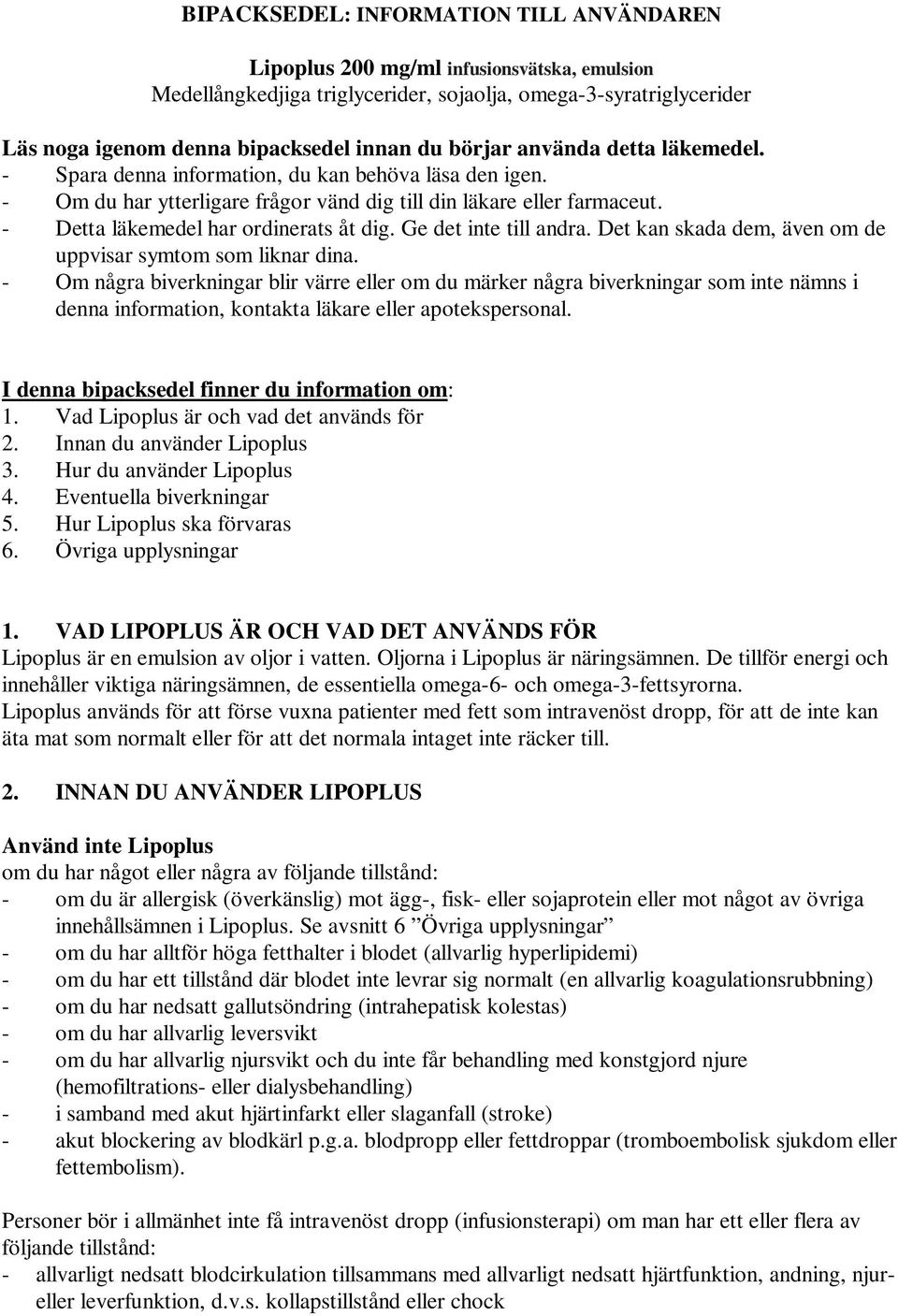 BIPACKSEDEL: INFORMATION TILL ANVÄNDAREN

Lipoplus 200 mg/ml infusionsvätska, emulsion
Medellångkedjiga triglycerider, sojaolja, omega-3-syratriglycerider

Läs noga igenom denna bipacksedel innan du börjar använda detta läkemedel.
- Spara denna information, du kan behöva läsa den igen.
- Om du har ytterligare frågor vänd dig till din läkare eller farmaceut.
- Detta läkemedel har ordinerats åt dig. Ge det inte till andra. Det kan skada dem, även om de uppvisar symtom som liknar dina.
- Om några biverkningar blir värre eller om du märker några biverkningar som inte nämns i denna information, kontakta läkare eller apotekspersonal.

I denna bipacksedel finner du information om:
1. Vad Lipoplus är och vad det används för
2. Innan du använder Lipoplus
3. Hur du använder Lipoplus
4. Eventuella biverkningar
5. Hur Lipoplus ska förvaras
6. Övriga upplysningar

1. VAD LIPOPLUS ÄR OCH VAD DET ANVÄNDS FÖR
Lipoplus är en emulsion av oljor i vatten. Oljorna i Lipoplus är näringsämnen. De tillför energi och innehåller viktiga näringsämnen, de essentiella omega-6- och omega-3-fettsyrorna.
Lipoplus används för att förse vuxna patienter med fett som intravenöst dropp, för att de inte kan äta mat som normalt eller för att det normala intaget inte räcker till.

2. INNAN DU ANVÄNDER LIPOPLUS

Använd inte Lipoplus
om du har något eller några av följande tillstånd:
- om du är allergisk (överkänslig) mot ägg-, fisk- eller sojaprotein eller mot något av övriga innehållsämnen i Lipoplus. Se avsnitt 6 ”Övriga upplysningar”
- om du har alltför höga fetthalter i blodet (allvarlig hyperlipidemi)
- om du har ett tillstånd där blodet inte levrar sig normalt (en allvarlig koagulationsrubbning)
- om du har nedsatt gallutsöndring (intrahepatisk kolestas)
- om du har allvarlig leversvikt
- om du har allvarlig njursvikt och du inte får behandling med konstgjord njure (hemofiltrations- eller dialysbehandling)
- i samband med akut hjärtinfarkt eller slaganfall (stroke)
- akut blockering av blodkärl p.g.a. blodpropp eller fettdroppar (tromboembolisk sjukdom eller fettembolism).

Personer bör i allmänhet inte få intravenöst dropp (infusionsterapi) om man har ett eller flera av följande tillstånd:
- allvarligt nedsatt blodcirkulation tillsammans med allvarligt nedsatt hjärtfunktion, andning, njur- eller leverfunktion, d.v.s. kollapstillstånd eller chock